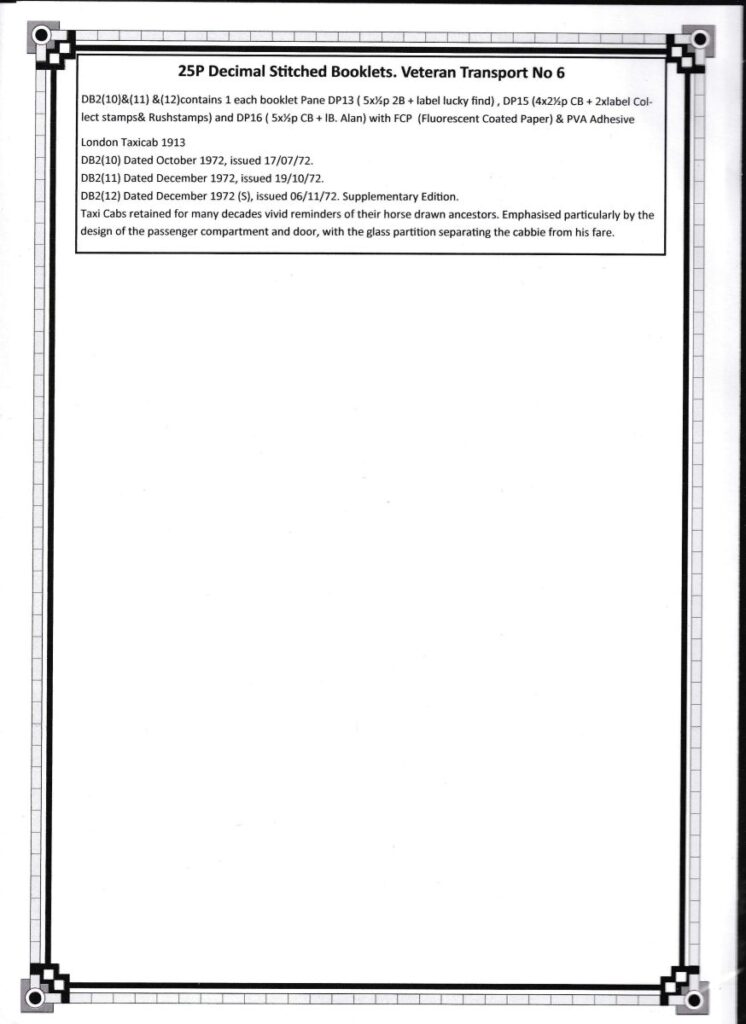 25P Decimal Stitched Booklets. Veteran Transport No 6

DB2(10)&(11) &(12)contains 1 each booklet Pane DP13 ( 5x½p 2B + label lucky find) , DP15 (4x2½p CB + 2xlabel Collect stamps& Rushstamps) and DP16 ( 5x½p CB + IB. Alan) with FCP (Fluorescent Coated Paper) & PVA Adhesive

London Taxicab 1913

DB2(10) Dated October 1972, issued 17/07/72.

DB2(11) Dated December 1972, issued 19/10/72.

DB2(12) Dated December 1972 (S), issued 06/11/72. Supplementary Edition.

Taxi Cabs retained for many decades vivid reminders of their horse drawn ancestors. Emphasised particularly by the design of the passenger compartment and door, with the glass partition separating the cabbie from his fare.